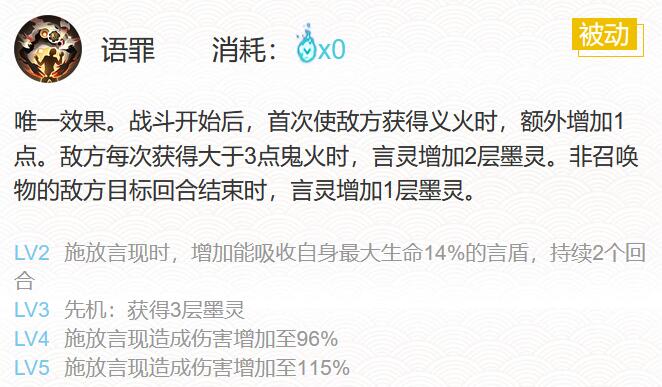 语罪 消耗：x0

被动

唯一效果。战斗开始后，首次使敌方获得义火时，额外增加1点。敌方每次获得大于3点鬼火时，言灵增加2层墨灵。非召唤物的敌方目标回合结束时，言灵增加1层墨灵。

LV2 施放言现时，增加能吸收自身最大生命14%的言盾，持续2个回合
LV3 先机：获得3层墨灵
LV4 施放言现造成伤害增加至96%
LV5 施放言现造成伤害增加至115%